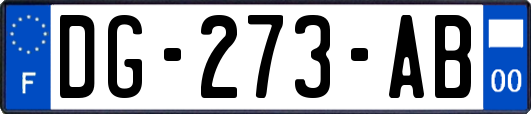 F
DG-273-AB
00